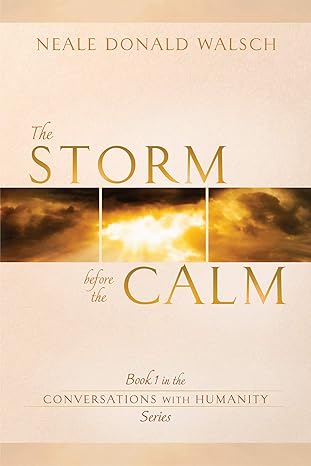 NEALE DONALD WALSCH

The STORM

before the CALM

Book 1 in the
CONVERSATIONS WITH HUMANITY
Series